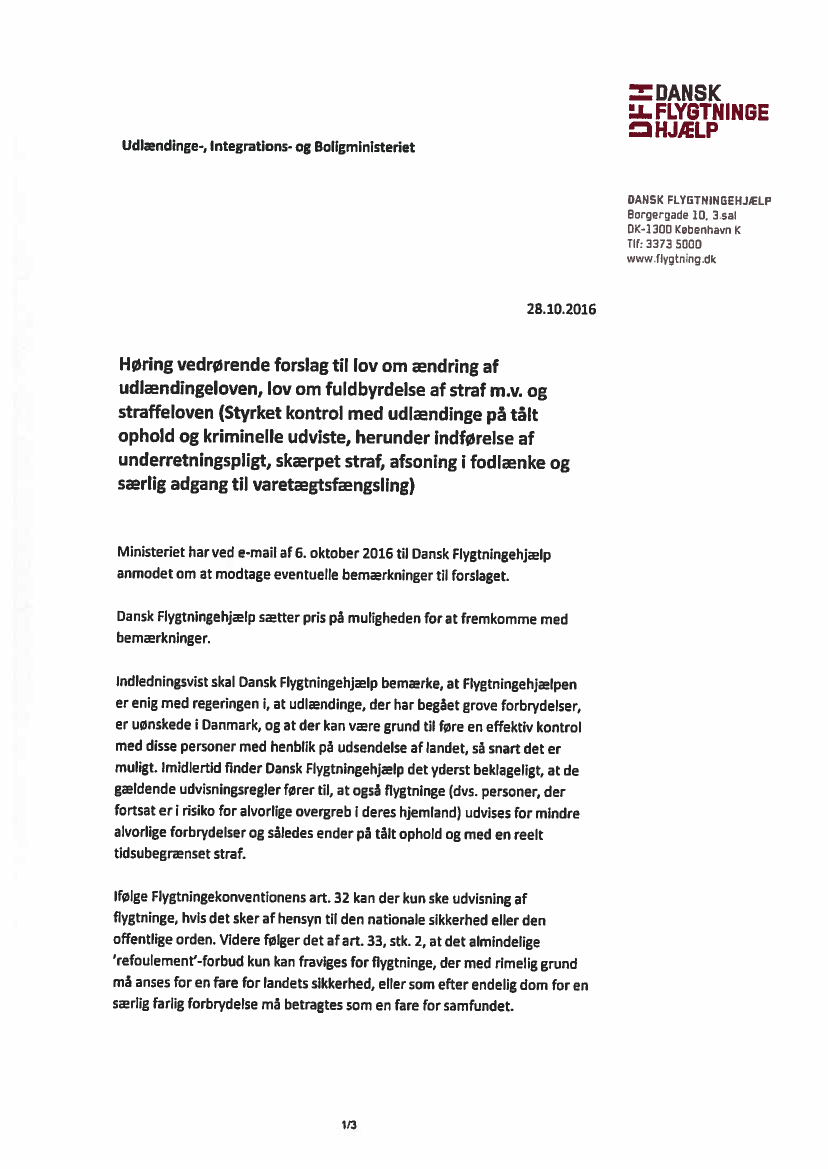 DFH DANSK FLYGTNINGE HJÆLP

Udlændinge-, Integrations- og Boligministeriet

DANSK FLYGTNINGEHJÆLP
Borgergade 10, 3.sal
DK-1300 København K
Tlf: 3373 5000
www.flygtning.dk

28.10.2016

Høring vedrørende forslag til lov om ændring af udlændingeloven, lov om fuldbyrdelse af straf m.v. og straffeloven (Styrket kontrol med udlændinge på tålt ophold og kriminelle udviste, herunder indførelse af underretningspligt, skærpet straf, afsoning i fodlænke og særlig adgang til varetægtsfængsling)

Ministeriet har ved e-mail af 6. oktober 2016 til Dansk Flygtningehjælp anmodet om at modtage eventuelle bemærkninger til forslaget.

Dansk Flygtningehjælp sætter pris på muligheden for at fremkomme med bemærkninger.

Indledningsvist skal Dansk Flygtningehjælp bemærke, at Flygtningehjælpen er enig med regeringen i, at udlændinge, der har begået grove forbrydelser, er uønskede i Danmark, og at der kan være grund til føre en effektiv kontrol med disse personer med henblik på udsendelse af landet, så snart det er muligt. Imidlertid finder Dansk Flygtningehjælp det yderst beklageligt, at de gældende udvisningsregler fører til, at også flygtninge (dvs. personer, der fortsat er i risiko for alvorlige overgreb i deres hjemland) udvises for mindre alvorlige forbrydelser og således ender på tålt ophold og med en reelt tidsubegrænset straf.

Ifølge Flygtningekonventionens art. 32 kan der kun ske udvisning af flygtninge, hvis det sker af hensyn til den nationale sikkerhed eller den offentlige orden. Videre følger det af art. 33, stk. 2, at det almindelige 'refoulement'-forbud kun kan fraviges for flygtninge, der med rimelig grund må anses for en fare for landets sikkerhed, eller som efter endelig dom for en særlig farlig forbrydelse må betragtes som en fare for samfundet.

1/3